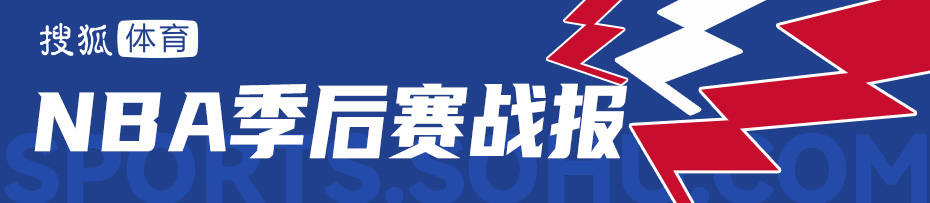 搜狐体育
NBA季后赛战报
SPORTS.SOHU.COM